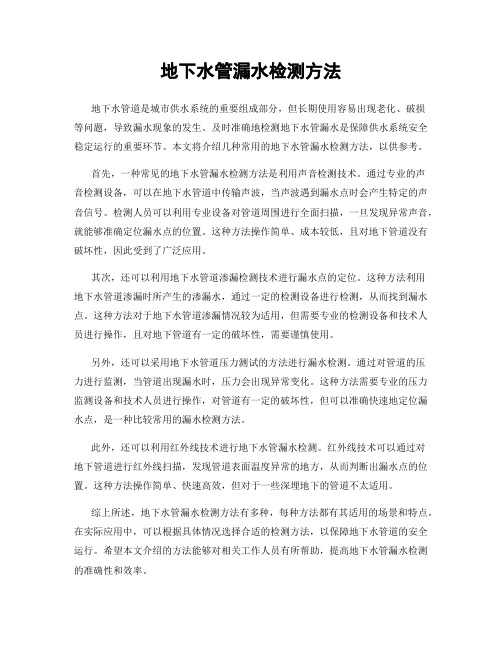 地下水管漏水检测方法

地下水管道是城市供水系统的重要组成部分，但长期使用容易出现老化、破损等问题，导致漏水现象的发生。及时准确地检测地下水管漏水是保障供水系统安全稳定运行的重要环节。本文将介绍几种常用的地下水管漏水检测方法，以供参考。

首先，一种常见的地下水管漏水检测方法是利用声音检测技术。通过专业的声音检测设备，可以在地下水管道中传输声波，当声波遇到漏水点时会产生特定的声音信号。检测人员可以利用专业设备对管道周围进行全面扫描，一旦发现异常声音，就能够准确定位漏水点的位置。这种方法操作简单、成本较低，且对地下管道没有破坏性，因此受到了广泛应用。

其次，还可以利用地下水管道渗漏检测技术进行漏水点的定位。这种方法利用地下水管道渗漏时所产生的渗漏水，通过一定的检测设备进行检测，从而找到漏水点。这种方法对于地下水管道渗漏情况较为适用，但需要专业的检测设备和技术人员进行操作，且对地下管道有一定的破坏性，需要谨慎使用。

另外，还可以采用地下水管道压力测试的方法进行漏水检测。通过对管道的压力进行监测，当管道出现漏水时，压力会出现异常变化。这种方法需要专业的压力监测设备和技术人员进行操作，对管道有一定的破坏性，但可以准确快速地定位漏水点，是一种比较常用的漏水检测方法。

此外，还可以利用红外线技术进行地下水管漏水检测。红外线技术可以通过对地下管道进行红外线扫描，发现管道表面温度异常的地方，从而判断出漏水点的位置。这种方法操作简单、快速高效，但对于一些深埋地下的管道不太适用。

综上所述，地下水管漏水检测方法有多种，每种方法都有其适用的场景和特点。在实际应用中，可以根据具体情况选择合适的检测方法，以保障地下水管道的安全运行。希望本文介绍的方法能够对相关工作人员有所帮助，提高地下水管漏水检测的准确性和效率。